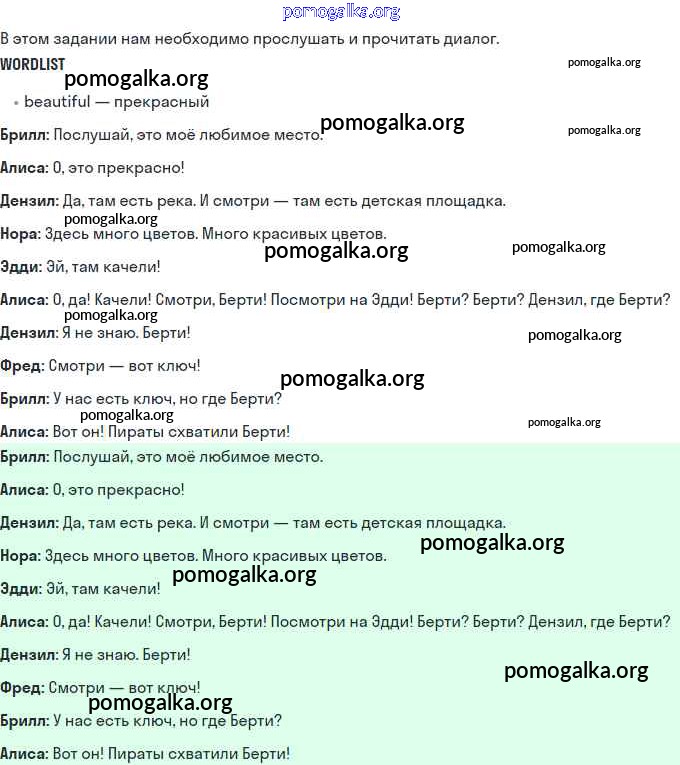 pomogalka.org

В этом задании нам необходимо прослушать и прочитать диалог.

WORDLIST

pomogalka.org

pomogalka.org

• beautiful — прекрасный

pomogalka.org

pomogalka.org

Брилл: Послушай, это моё любимое место.

Алиса: О, это прекрасно!

Дензил: Да, там есть река. И смотри — там есть детская площадка.

pomogalka.org

Нора: Здесь много цветов. Много красивых цветов.

pomogalka.org

pomogalka.org

Эдди: Эй, там качели!

Алиса: О, да! Качели! Смотри, Берти! Посмотри на Эдди! Берти? Берти? Дензил, где Берти?

pomogalka.org

Дензил: Я не знаю. Берти!

pomogalka.org

Фред: Смотри — вот ключ!

pomogalka.org

Брилл: У нас есть ключ, но где Берти?

pomogalka.org

pomogalka.org

Алиса: Вот он! Пираты схватили Берти!

Брилл: Послушай, это моё любимое место.

Алиса: О, это прекрасно!

Дензил: Да, там есть река. И смотри — там есть детская площадка.

pomogalka.org

Нора: Здесь много цветов. Много красивых цветов.

pomogalka.org

Эдди: Эй, там качели!

Алиса: О, да! Качели! Смотри, Берти! Посмотри на Эдди! Берти? Берти? Дензил, где Берти?

Дензил: Я не знаю. Берти!

pomogalka.org

Фред: Смотри — вот ключ!

pomogalka.org

Брилл: У нас есть ключ, но где Берти?

Алиса: Вот он! Пираты схватили Берти!